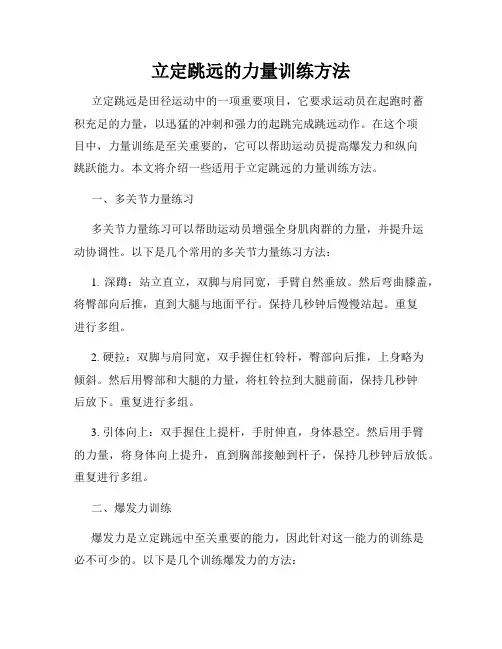 立定跳远的力量训练方法

立定跳远是田径运动中的一项重要项目，它要求运动员在起跑时蓄积充足的力量，以迅猛的冲刺和强力的起跳完成跳远动作。在这个项目中，力量训练是至关重要的，它可以帮助运动员提高爆发力和纵向跳跃能力。本文将介绍一些适用于立定跳远的力量训练方法。

一、多关节力量练习

多关节力量练习可以帮助运动员增强全身肌肉群的力量，并提升运动协调性。以下是几个常用的多关节力量练习方法：

1. 深蹲：站立直立，双脚与肩同宽，手臂自然垂放。然后弯曲膝盖，将臀部向后推，直到大腿与地面平行。保持几秒钟后慢慢站起。重复进行多组。

2. 硬拉：双脚与肩同宽，双手握住杠铃杆，臀部向后推，上身略为倾斜。然后用臀部和大腿的力量，将杠铃拉到大腿前面，保持几秒钟后放下。重复进行多组。

3. 引体向上：双手握住上提杆，手肘伸直，身体悬空。然后用手臂的力量，将身体向上提升，直到胸部接触到杆子，保持几秒钟后放低。重复进行多组。

二、爆发力训练

爆发力是立定跳远中至关重要的能力，因此针对这一能力的训练是必不可少的。以下是几个训练爆发力的方法：